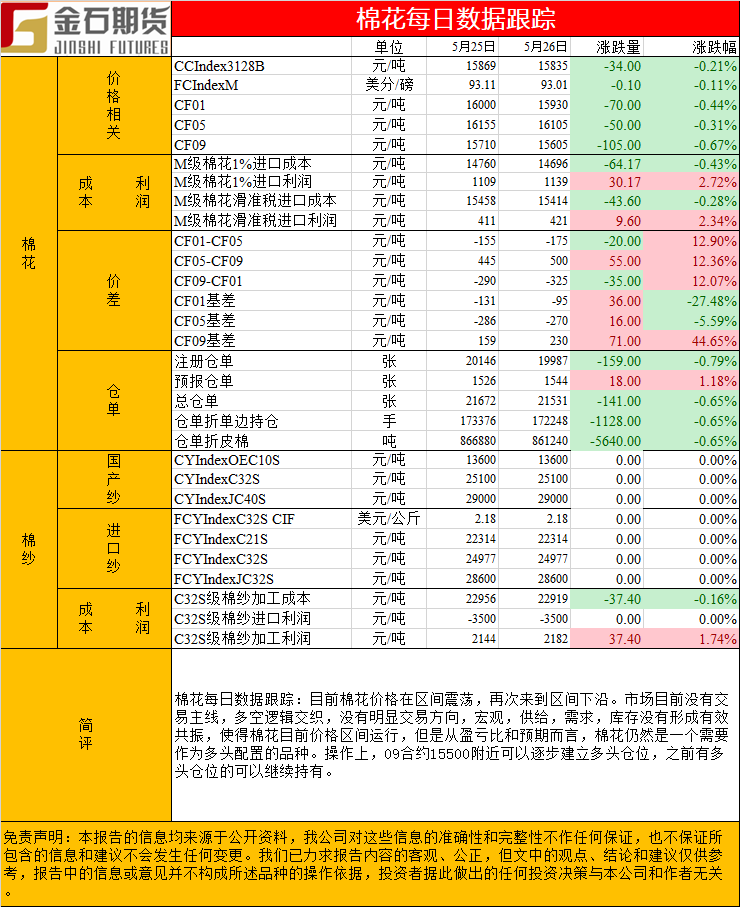 金石期货
JINSHI FUTURES

棉花每日数据跟踪

| | | | 单位 | 5月25日 | 5月26日 | 涨跌量 | 涨跌幅 |
|---|---|---|---|---|---|---|---|
| 棉花 | 价格相关 | CCIndex3128B | 元/吨 | 15869 | 15835 | -34.00 | -0.21% |
| | | FCIndexM | 美分/磅 | 93.11 | 93.01 | -0.10 | -0.11% |
| | | CF01 | 元/吨 | 16000 | 15930 | -70.00 | -0.44% |
| | | CF05 | 元/吨 | 16155 | 16105 | -50.00 | -0.31% |
| | | CF09 | 元/吨 | 15710 | 15605 | -105.00 | -0.67% |
| | 成本利润 | M级棉花1%进口成本 | 元/吨 | 14760 | 14696 | -64.17 | -0.43% |
| | | M级棉花1%进口利润 | 元/吨 | 1109 | 1139 | 30.17 | 2.72% |
| | | M级棉花滑准税进口成本 | 元/吨 | 15458 | 15414 | -43.60 | -0.28% |
| | | M级棉花滑准税进口利润 | 元/吨 | 411 | 421 | 9.60 | 2.34% |
| | 价差 | CF01-CF05 | 元/吨 | -155 | -175 | -20.00 | 12.90% |
| | | CF05-CF09 | 元/吨 | 445 | 500 | 55.00 | 12.36% |
| | | CF09-CF01 | 元/吨 | -290 | -325 | -35.00 | 12.07% |
| | | CF01基差 | 元/吨 | -131 | -95 | 36.00 | -27.48% |
| | | CF05基差 | 元/吨 | -286 | -270 | 16.00 | -5.59% |
| | | CF09基差 | 元/吨 | 159 | 230 | 71.00 | 44.65% |
| | 仓单 | 注册仓单 | 张 | 20146 | 19987 | -159.00 | -0.79% |
| | | 预报仓单 | 张 | 1526 | 1544 | 18.00 | 1.18% |
| | | 总仓单 | 张 | 21672 | 21531 | -141.00 | -0.65% |
| | | 仓单折单边持仓 | 手 | 173376 | 172248 | -1128.00 | -0.65% |
| | | 仓单折皮棉 | 吨 | 866880 | 861240 | -5640.00 | -0.65% |
| 棉纱 | 国产纱 | CYIndexOEC10S | 元/吨 | 13600 | 13600 | 0.00 | 0.00% |
| | | CYIndexC32S | 元/吨 | 25100 | 25100 | 0.00 | 0.00% |
| | | CYIndexJC40S | 元/吨 | 29000 | 29000 | 0.00 | 0.00% |
| | 进口纱 | FCYIndexC32S CIF | 美元/公斤 | 2.18 | 2.18 | 0.00 | 0.00% |
| | | FCYIndexC21S | 元/吨 | 22314 | 22314 | 0.00 | 0.00% |
| | | FCYIndexC32S | 元/吨 | 24977 | 24977 | 0.00 | 0.00% |
| | | FCYIndexJC32S | 元/吨 | 28600 | 28600 | 0.00 | 0.00% |
| | 成本利润 | C32S级棉纱加工成本 | 元/吨 | 22956 | 22919 | -37.40 | -0.16% |
| | | C32S级棉纱进口利润 | 元/吨 | -3500 | -3500 | 0.00 | 0.00% |
| | | C32S级棉纱加工利润 | 元/吨 | 2144 | 2182 | 37.40 | 1.74% |

简评

棉花每日数据跟踪：目前棉花价格在区间震荡，再次来到区间下沿。市场目前没有交易主线，多空逻辑交织，没有明显交易方向，宏观，供给，需求，库存没有形成有效共振，使得棉花目前价格区间运行，但是从盈亏比和预期而言，棉花仍然是一个需要作为多头配置的品种。操作上，09合约15500附近可以逐步建立多头仓位，之前有多头仓位的可以继续持有。

免责声明：本报告的信息均来源于公开资料，我公司对这些信息的准确性和完整性不作任何保证，也不保证所包含的信息和建议不会发生任何变更。我们已力求报告内容的客观、公正，但文中的观点、结论和建议仅供参考，报告中的信息或意见并不构成所述品种的操作依据，投资者据此做出的任何投资决策与本公司和作者无关。